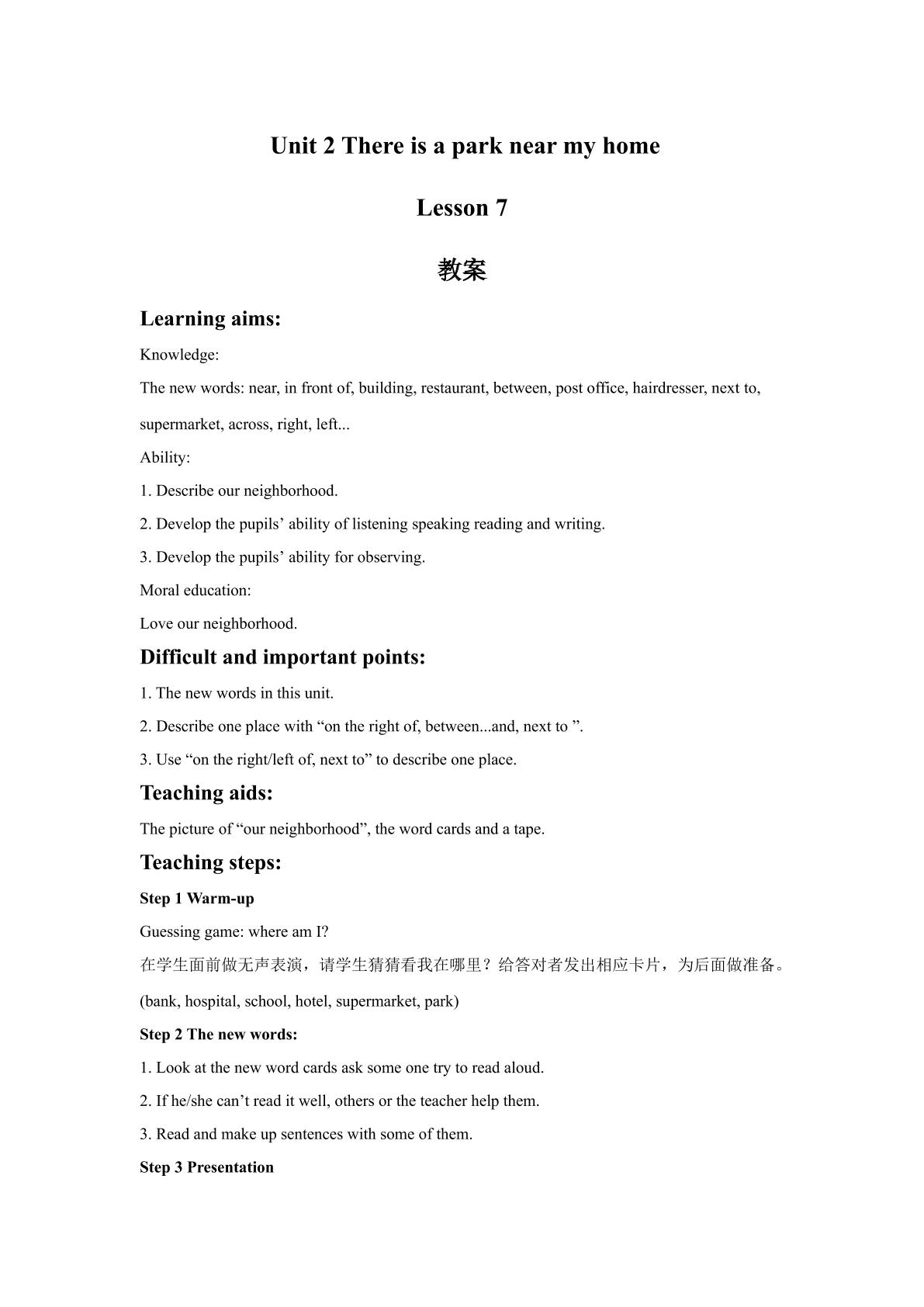 Unit 2 There is a park near my home

Lesson 7

教案

Learning aims:

Knowledge:

The new words: near, in front of, building, restaurant, between, post office, hairdresser, next to, supermarket, across, right, left...

Ability:

1. Describe our neighborhood.

2. Develop the pupils' ability of listening speaking reading and writing.

3. Develop the pupils' ability for observing.

Moral education:

Love our neighborhood.

Difficult and important points:

1. The new words in this unit.

2. Describe one place with "on the right of, between...and, next to ".

3. Use "on the right/left of, next to" to describe one place.

Teaching aids:

The picture of "our neighborhood", the word cards and a tape.

Teaching steps:

Step 1 Warm-up

Guessing game: where am I?

在学生面前做无声表演，请学生猜猜看我在哪里？给答对者发出相应卡片，为后面做准备。

(bank, hospital, school, hotel, supermarket, park)

Step 2 The new words:

1. Look at the new word cards ask some one try to read aloud.

2. If he/she can't read it well, others or the teacher help them.

3. Read and make up sentences with some of them.

Step 3 Presentation